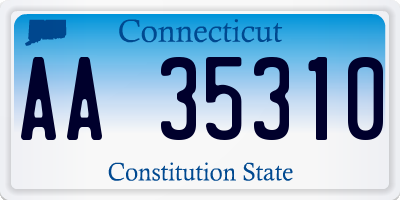 Connecticut

AA 35310

Constitution State